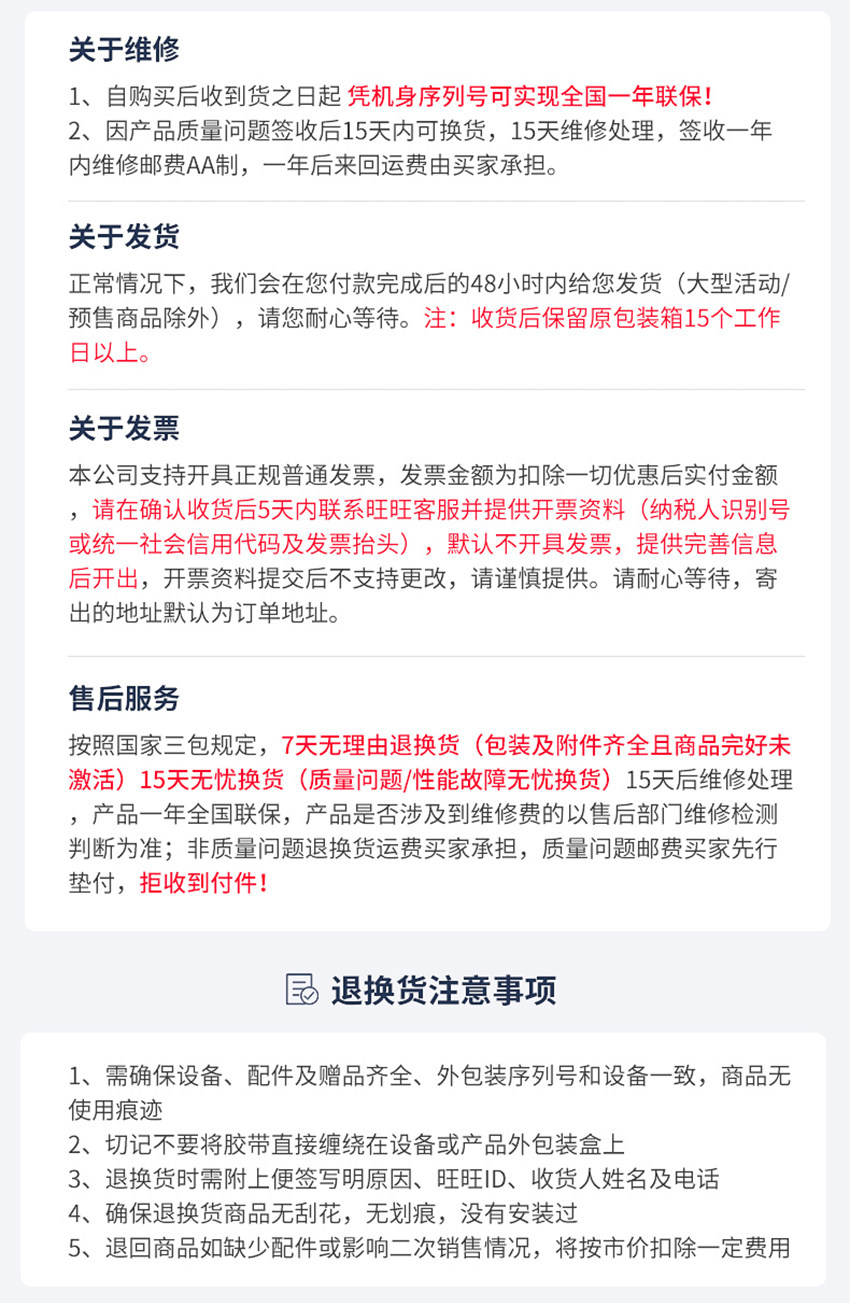 关于维修

1、自购买后收到货之日起 凭机身序列号可实现全国一年联保！
2、因产品质量问题签收后15天内可换货，15天维修处理，签收一年内维修邮费AA制，一年后来回运费由买家承担。

关于发货

正常情况下，我们会在您付款完成后的48小时内给您发货（大型活动/预售商品除外），请您耐心等待。注：收货后保留原包装箱15个工作日以上。

关于发票

本公司支持开具正规普通发票，发票金额为扣除一切优惠后实付金额，请在确认收货后5天内联系旺旺客服并提供开票资料（纳税人识别号或统一社会信用代码及发票抬头），默认不开具发票，提供完善信息后开出，开票资料提交后不支持更改，请谨慎提供。请耐心等待，寄出的地址默认为订单地址。

售后服务

按照国家三包规定，7天无理由退换货（包装及附件齐全且商品完好未激活）15天无忧换货（质量问题/性能故障无忧换货）15天后维修处理，产品一年全国联保，产品是否涉及到维修费的以售后部门维修检测判断为准；非质量问题退换货运费买家承担，质量问题邮费买家先行垫付，拒收到付件！

退换货注意事项

1、需确保设备、配件及赠品齐全、外包装序列号和设备一致，商品无使用痕迹
2、切记不要将胶带直接缠绕在设备或产品外包装盒上
3、退换货时需附上便签写明原因、旺旺ID、收货人姓名及电话
4、确保退换货商品无刮花，无划痕，没有安装过
5、退回商品如缺少配件或影响二次销售情况，将按市价扣除一定费用